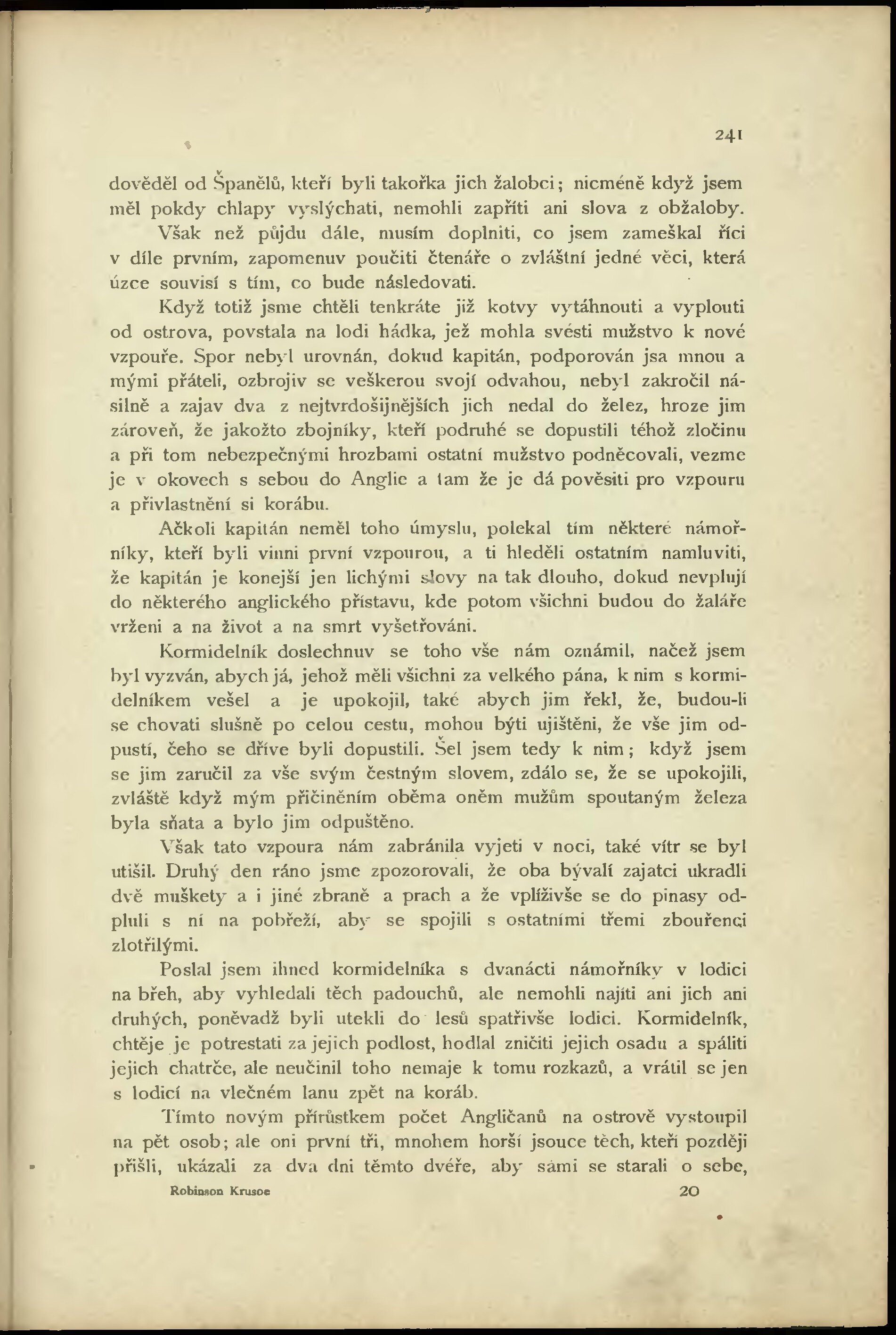 241

dověděl od Španělů, kteří byli takořka jich žalobci; nicméně když jsem měl pokdy chlapy vyslýchati, nemohli zapříti ani slova z obžaloby.

Však než půjdu dále, musím doplniti, co jsem zameškal říci v díle prvním, zapomenuv poučiti čtenáře o zvláštní jedné věci, která úzce souvisí s tím, co bude následovati.

Když totiž jsme chtěli tenkráte již kotvy vytáhnouti a vyplouti od ostrova, povstala na lodi hádka, jež mohla svésti mužstvo k nové vzpouře. Spor nebyl urovnán, dokud kapitán, podporován jsa mnou a mými přáteli, ozbrojiv se veškerou svojí odvahou, nebyl zakročil násilně a zajav dva z nejtvrdošijnějších jich nedal do želez, hroze jim zároveň, že jakožto zbojníky, kteří podruhé se dopustili téhož zločinu a při tom nebezpečnými hrozbami ostatní mužstvo podněcovali, vezme je v okovech s sebou do Anglie a tam že je dá pověsiti pro vzpouru a přivlastnění si korábu.

Ačkoli kapitán neměl toho úmyslu, polekal tím některé námořníky, kteří byli vinni první vzpourou, a ti hleděli ostatním namluviti, že kapitán je konejší jen lichými slovy na tak dlouho, dokud nevplují do některého anglického přístavu, kde potom všichni budou do žaláře vrženi a na život a na smrt vyšetřováni.

Kormidelník doslechnuv se toho vše nám oznámil, načež jsem byl vyzván, abych já, jehož měli všichni za velkého pána, k nim s kormidelníkem vešel a je upokojil, také abych jim řekl, že, budou-li se chovati slušně po celou cestu, mohou býti ujištěni, že vše jim odpustí, čeho se dříve byli dopustili. Šel jsem tedy k nim; když jsem se jim zaručil za vše svým čestným slovem, zdálo se, že se upokojili, zvláště když mým přičiněním oběma oněm mužům spoutaným železa byla sňata a bylo jim odpuštěno.

Však tato vzpoura nám zabránila vyjeti v noci, také vítr se byl utišil. Druhý den ráno jsme zpozorovali, že oba bývalí zajatci ukradli dvě muškety a i jiné zbraně a prach a že vplíživše se do pinasy odpluli s ní na pobřeží, aby se spojili s ostatními třemi zbouřenci zlotřilými.

Poslal jsem ihned kormidelníka s dvanácti námořníky v lodici na břeh, aby vyhledali těch padouchů, ale nemohli najíti ani jich ani druhých, poněvadž byli utekli do lesů spatřivše lodici. Kormidelník, chtěje je potrestati za jejich podlost, hodlal zničiti jejich osadu a spáliti jejich chatrče, ale neučinil toho nemaje k tomu rozkazů, a vrátil se jen s lodicí na vlečném lanu zpět na koráb.

Tímto novým přírůstkem počet Angličanů na ostrově vystoupil na pět osob; ale oni první tři, mnohem horší jsouce těch, kteří později přišli, ukázali za dva dni těmto dvéře, aby sami se starali o sebe,

Robinson Krusoe 20